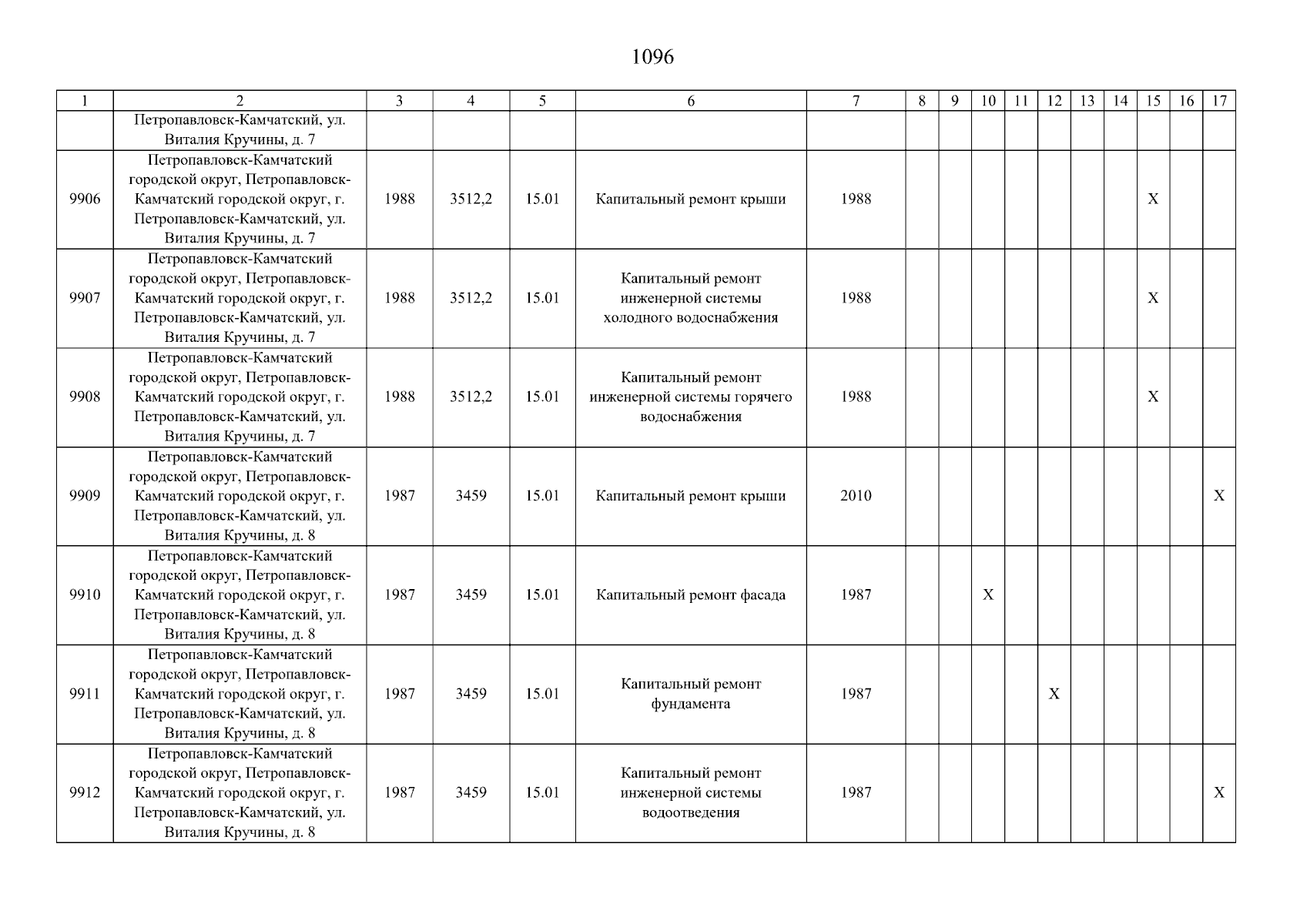 1096

| 1 | 2 | 3 | 4 | 5 | 6 | 7 | 8 | 9 | 10 | 11 | 12 | 13 | 14 | 15 | 16 | 17 |
|---|---|---|---|---|---|---|---|---|---|---|---|---|---|---|---|---|
|  | Петропавловск-Камчатский, ул. Виталия Кручины, д. 7 |  |  |  |  |  |  |  |  |  |  |  |  |  |  |  |
| 9906 | Петропавловск-Камчатский городской округ, Петропавловск-Камчатский городской округ, г. Петропавловск-Камчатский, ул. Виталия Кручины, д. 7 | 1988 | 3512,2 | 15.01 | Капитальный ремонт крыши | 1988 |  |  |  |  |  |  |  | X |  |  |
| 9907 | Петропавловск-Камчатский городской округ, Петропавловск-Камчатский городской округ, г. Петропавловск-Камчатский, ул. Виталия Кручины, д. 7 | 1988 | 3512,2 | 15.01 | Капитальный ремонт инженерной системы холодного водоснабжения | 1988 |  |  |  |  |  |  |  | X |  |  |
| 9908 | Петропавловск-Камчатский городской округ, Петропавловск-Камчатский городской округ, г. Петропавловск-Камчатский, ул. Виталия Кручины, д. 7 | 1988 | 3512,2 | 15.01 | Капитальный ремонт инженерной системы горячего водоснабжения | 1988 |  |  |  |  |  |  |  | X |  |  |
| 9909 | Петропавловск-Камчатский городской округ, Петропавловск-Камчатский городской округ, г. Петропавловск-Камчатский, ул. Виталия Кручины, д. 8 | 1987 | 3459 | 15.01 | Капитальный ремонт крыши | 2010 |  |  |  |  |  |  |  |  |  | X |
| 9910 | Петропавловск-Камчатский городской округ, Петропавловск-Камчатский городской округ, г. Петропавловск-Камчатский, ул. Виталия Кручины, д. 8 | 1987 | 3459 | 15.01 | Капитальный ремонт фасада | 1987 |  |  | X |  |  |  |  |  |  |  |
| 9911 | Петропавловск-Камчатский городской округ, Петропавловск-Камчатский городской округ, г. Петропавловск-Камчатский, ул. Виталия Кручины, д. 8 | 1987 | 3459 | 15.01 | Капитальный ремонт фундамента | 1987 |  |  |  |  | X |  |  |  |  |  |
| 9912 | Петропавловск-Камчатский городской округ, Петропавловск-Камчатский городской округ, г. Петропавловск-Камчатский, ул. Виталия Кручины, д. 8 | 1987 | 3459 | 15.01 | Капитальный ремонт инженерной системы водоотведения | 1987 |  |  |  |  |  |  |  |  |  | X |